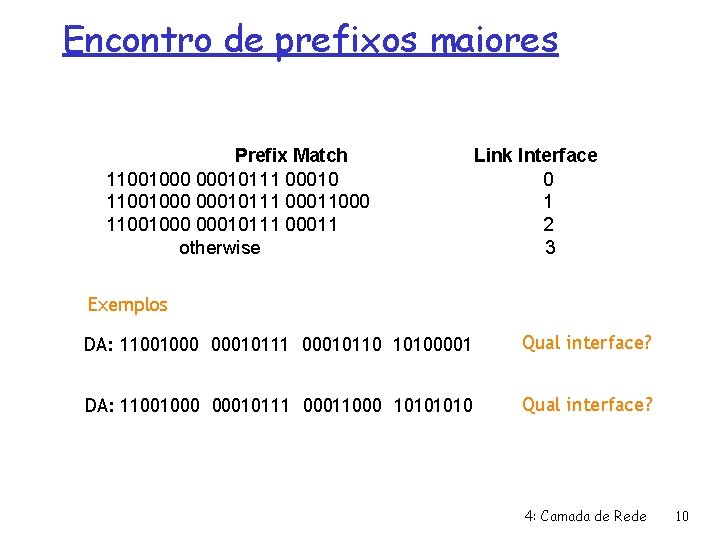 Encontro de prefixos maiores

| Prefix Match | Link Interface |
|---|---|
| 11001000 00010111 00010 | 0 |
| 11001000 00010111 00011000 | 1 |
| 11001000 00010111 00011 | 2 |
| otherwise | 3 |

Exemplos

DA: 11001000 00010111 00010110 10100001 Qual interface?

DA: 11001000 00010111 00011000 10101010 Qual interface?

4: Camada de Rede 10